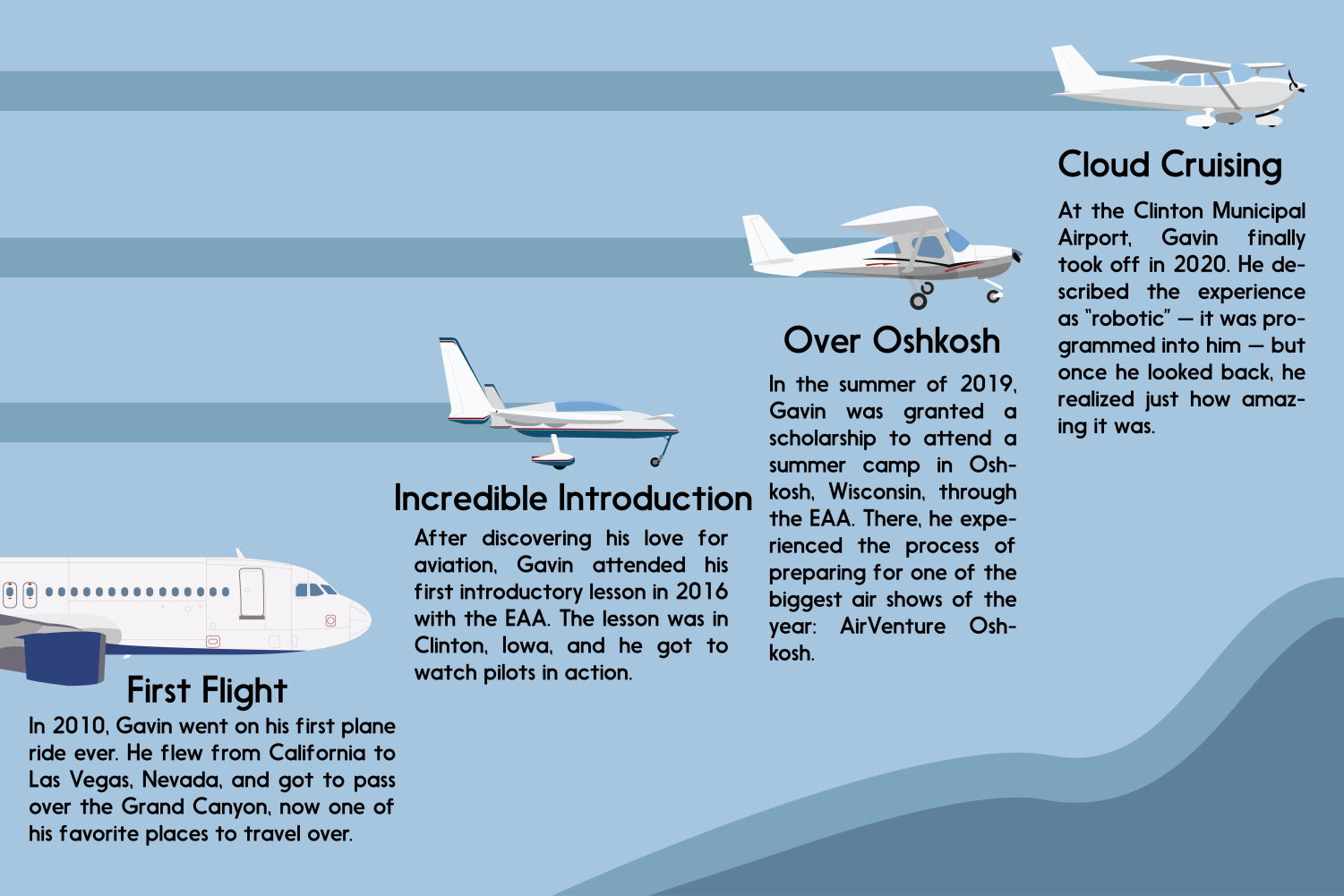 First Flight
In 2010, Gavin went on his first plane ride ever. He flew from California to Las Vegas, Nevada, and got to pass over the Grand Canyon, now one of his favorite places to travel over.

Incredible Introduction
After discovering his love for aviation, Gavin attended his first introductory lesson in 2016 with the EAA. The lesson was in Clinton, Iowa, and he got to watch pilots in action.

Over Oshkosh
In the summer of 2019, Gavin was granted a scholarship to attend a summer camp in Oshkosh, Wisconsin, through the EAA. There, he experienced the process of preparing for one of the biggest air shows of the year: AirVenture Oshkosh.

Cloud Cruising
At the Clinton Municipal Airport, Gavin finally took off in 2020. He described the experience as "robotic" — it was programmed into him — but once he looked back, he realized just how amazing it was.